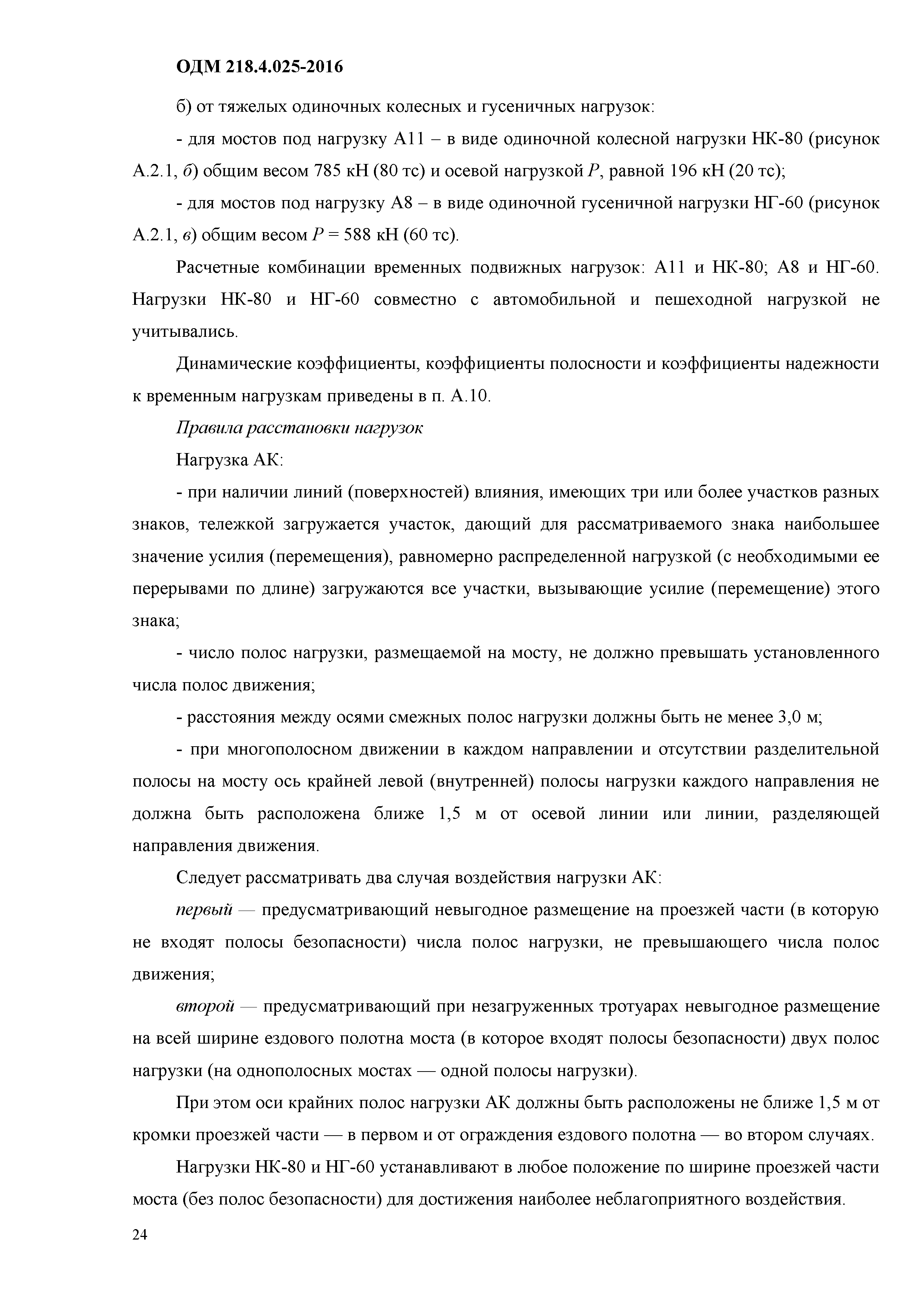 ОДМ 218.4.025-2016

б) от тяжелых одиночных колесных и гусеничных нагрузок:

- для мостов под нагрузку А11 – в виде одиночной колесной нагрузки НК-80 (рисунок А.2.1, б) общим весом 785 кН (80 тс) и осевой нагрузкой $P$, равной 196 кН (20 тс);

- для мостов под нагрузку А8 – в виде одиночной гусеничной нагрузки НГ-60 (рисунок А.2.1, в) общим весом $P$ = 588 кН (60 тс).

Расчетные комбинации временных подвижных нагрузок: А11 и НК-80; А8 и НГ-60. Нагрузки НК-80 и НГ-60 совместно с автомобильной и пешеходной нагрузкой не учитывались.

Динамические коэффициенты, коэффициенты полосности и коэффициенты надежности к временным нагрузкам приведены в п. А.10.

Правила расстановки нагрузок

Нагрузка АК:

- при наличии линий (поверхностей) влияния, имеющих три или более участков разных знаков, тележкой загружается участок, дающий для рассматриваемого знака наибольшее значение усилия (перемещения), равномерно распределенной нагрузкой (с необходимыми ее перерывами по длине) загружаются все участки, вызывающие усилие (перемещение) этого знака;

- число полос нагрузки, размещаемой на мосту, не должно превышать установленного числа полос движения;

- расстояния между осями смежных полос нагрузки должны быть не менее 3,0 м;

- при многополосном движении в каждом направлении и отсутствии разделительной полосы на мосту ось крайней левой (внутренней) полосы нагрузки каждого направления не должна быть расположена ближе 1,5 м от осевой линии или линии, разделяющей направления движения.

Следует рассматривать два случая воздействия нагрузки АК:

первый — предусматривающий невыгодное размещение на проезжей части (в которую не входят полосы безопасности) числа полос нагрузки, не превышающего числа полос движения;

второй — предусматривающий при незагруженных тротуарах невыгодное размещение на всей ширине ездового полотна моста (в которое входят полосы безопасности) двух полос нагрузки (на однополосных мостах — одной полосы нагрузки).

При этом оси крайних полос нагрузки АК должны быть расположены не ближе 1,5 м от кромки проезжей части — в первом и от ограждения ездового полотна — во втором случаях.

Нагрузки НК-80 и НГ-60 устанавливают в любое положение по ширине проезжей части моста (без полос безопасности) для достижения наиболее неблагоприятного воздействия.

24